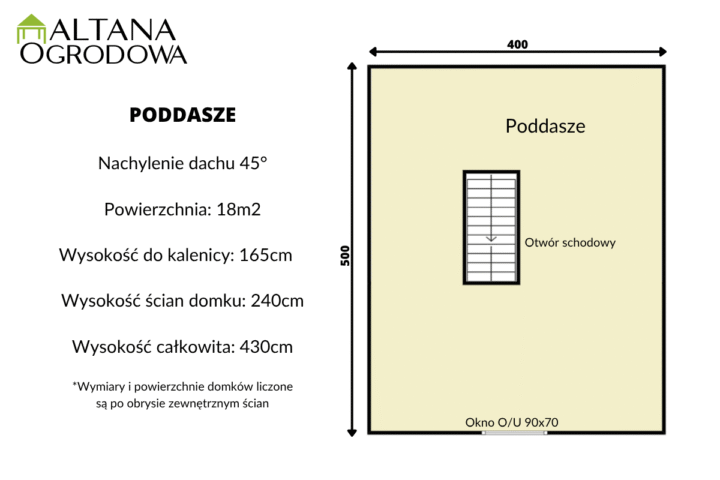 ALTANA OGRODOWA

PODDASZE

Nachylenie dachu 45°

Powierzchnia: 18m2

Wysokość do kalenicy: 165cm

Wysokość ścian domku: 240cm

Wysokość całkowita: 430cm

*Wymiary i powierzchnie domków liczone są po obrysie zewnętrznym ścian

400

500

Poddasze

Otwór schodowy

Okno O/U 90x70